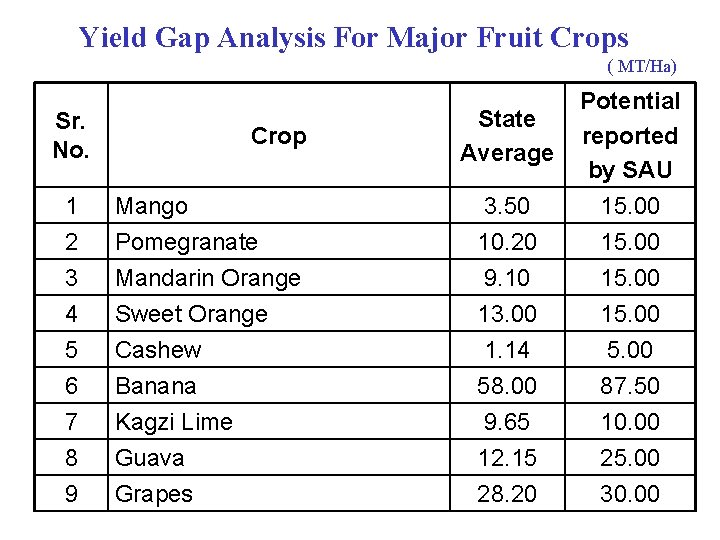 Yield Gap Analysis For Major Fruit Crops

( MT/Ha)

| Sr. No. | Crop | State Average | Potential reported by SAU |
|---|---|---|---|
| 1 | Mango | 3.50 | 15.00 |
| 2 | Pomegranate | 10.20 | 15.00 |
| 3 | Mandarin Orange | 9.10 | 15.00 |
| 4 | Sweet Orange | 13.00 | 15.00 |
| 5 | Cashew | 1.14 | 5.00 |
| 6 | Banana | 58.00 | 87.50 |
| 7 | Kagzi Lime | 9.65 | 10.00 |
| 8 | Guava | 12.15 | 25.00 |
| 9 | Grapes | 28.20 | 30.00 |